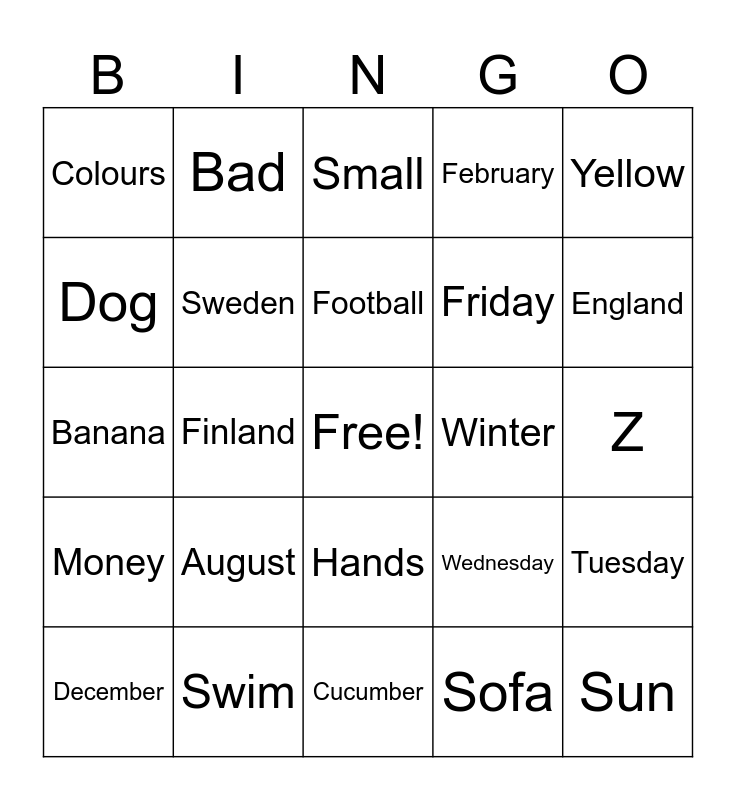 | B | I | N | G | O |
|---|---|---|---|---|
| Colours | Bad | Small | February | Yellow |
| Dog | Sweden | Football | Friday | England |
| Banana | Finland | Free! | Winter | Z |
| Money | August | Hands | Wednesday | Tuesday |
| December | Swim | Cucumber | Sofa | Sun |